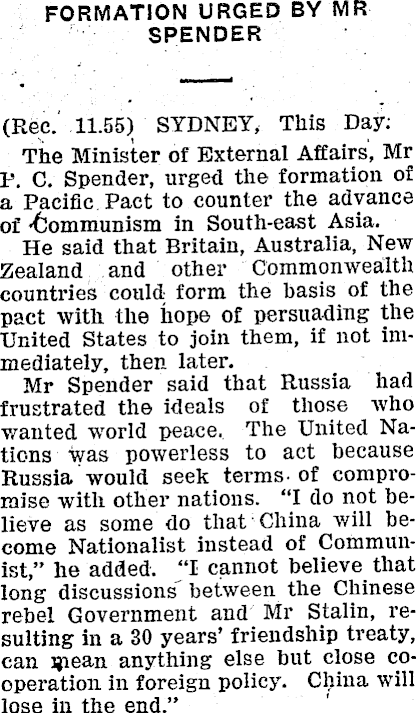 FORMATION URGED BY MR SPENDER

(Rec. 11.55) SYDNEY, This Day:

The Minister of External Affairs, Mr P. C. Spender, urged the formation of a Pacific Pact to counter the advance of Communism in South-east Asia.

He said that Britain, Australia, New Zealand and other Commonwealth countries could form the basis of the pact with the hope of persuading the United States to join them, if not immediately, then later.

Mr Spender said that Russia had frustrated the ideals of those who wanted world peace. The United Nations was powerless to act because Russia would seek terms of compromise with other nations. "I do not believe as some do that China will become Nationalist instead of Communist," he added. "I cannot believe that long discussions between the Chinese rebel Government and Mr Stalin, resulting in a 30 years' friendship treaty, can mean anything else but close cooperation in foreign policy. China will lose in the end."